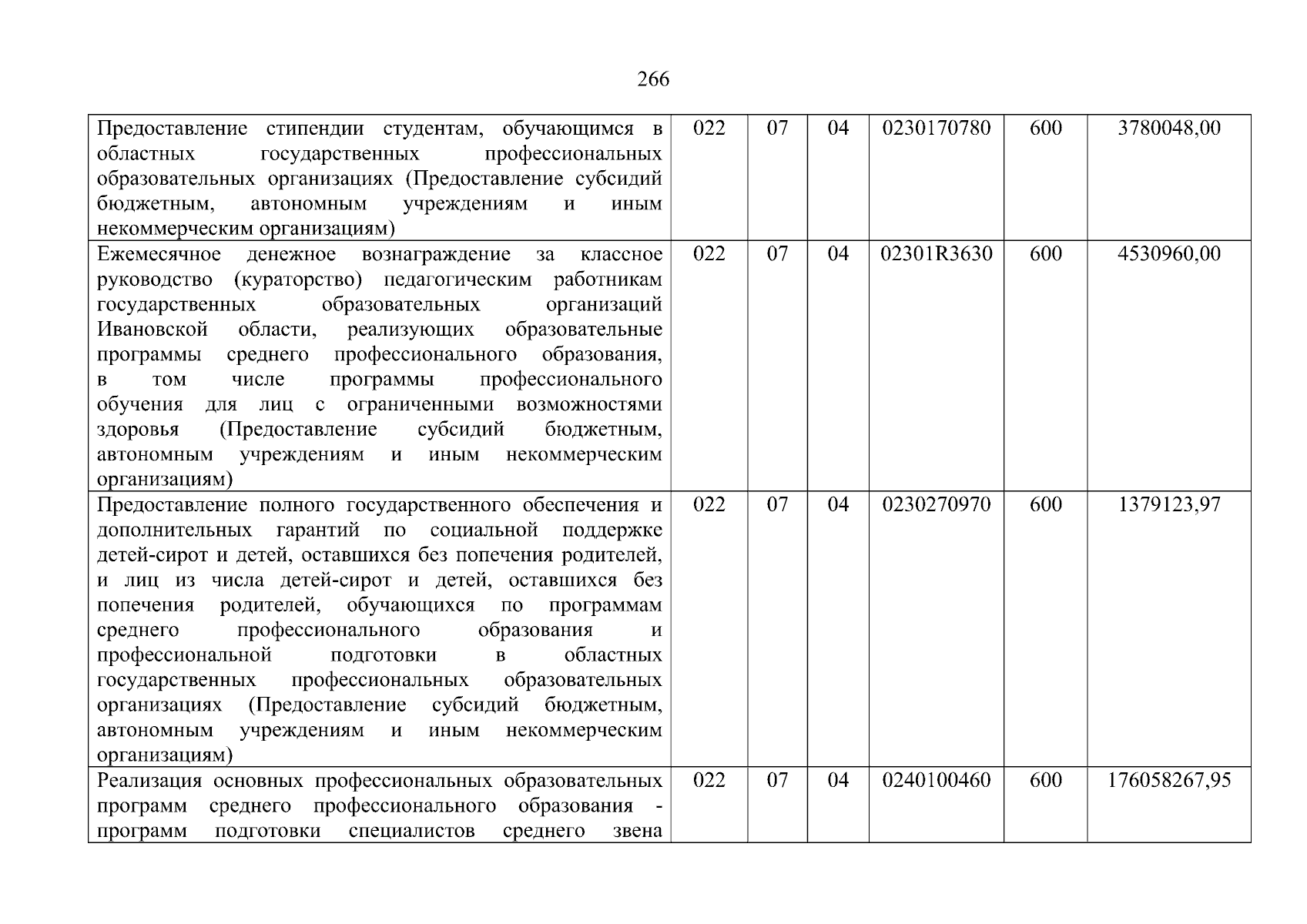 266

| | | | | | | |
|---|---|---|---|---|---|---|
| Предоставление стипендии студентам, обучающимся в областных государственных профессиональных образовательных организациях (Предоставление субсидий бюджетным, автономным учреждениям и иным некоммерческим организациям) | 022 | 07 | 04 | 0230170780 | 600 | 3780048,00 |
| Ежемесячное денежное вознаграждение за классное руководство (кураторство) педагогическим работникам государственных образовательных организаций Ивановской области, реализующих образовательные программы среднего профессионального образования, в том числе программы профессионального обучения для лиц с ограниченными возможностями здоровья (Предоставление субсидий бюджетным, автономным учреждениям и иным некоммерческим организациям) | 022 | 07 | 04 | 02301R3630 | 600 | 4530960,00 |
| Предоставление полного государственного обеспечения и дополнительных гарантий по социальной поддержке детей-сирот и детей, оставшихся без попечения родителей, и лиц из числа детей-сирот и детей, оставшихся без попечения родителей, обучающихся по программам среднего профессионального образования и профессиональной подготовки в областных государственных профессиональных образовательных организациях (Предоставление субсидий бюджетным, автономным учреждениям и иным некоммерческим организациям) | 022 | 07 | 04 | 0230270970 | 600 | 1379123,97 |
| Реализация основных профессиональных образовательных программ среднего профессионального образования - программ подготовки специалистов среднего звена | 022 | 07 | 04 | 0240100460 | 600 | 176058267,95 |